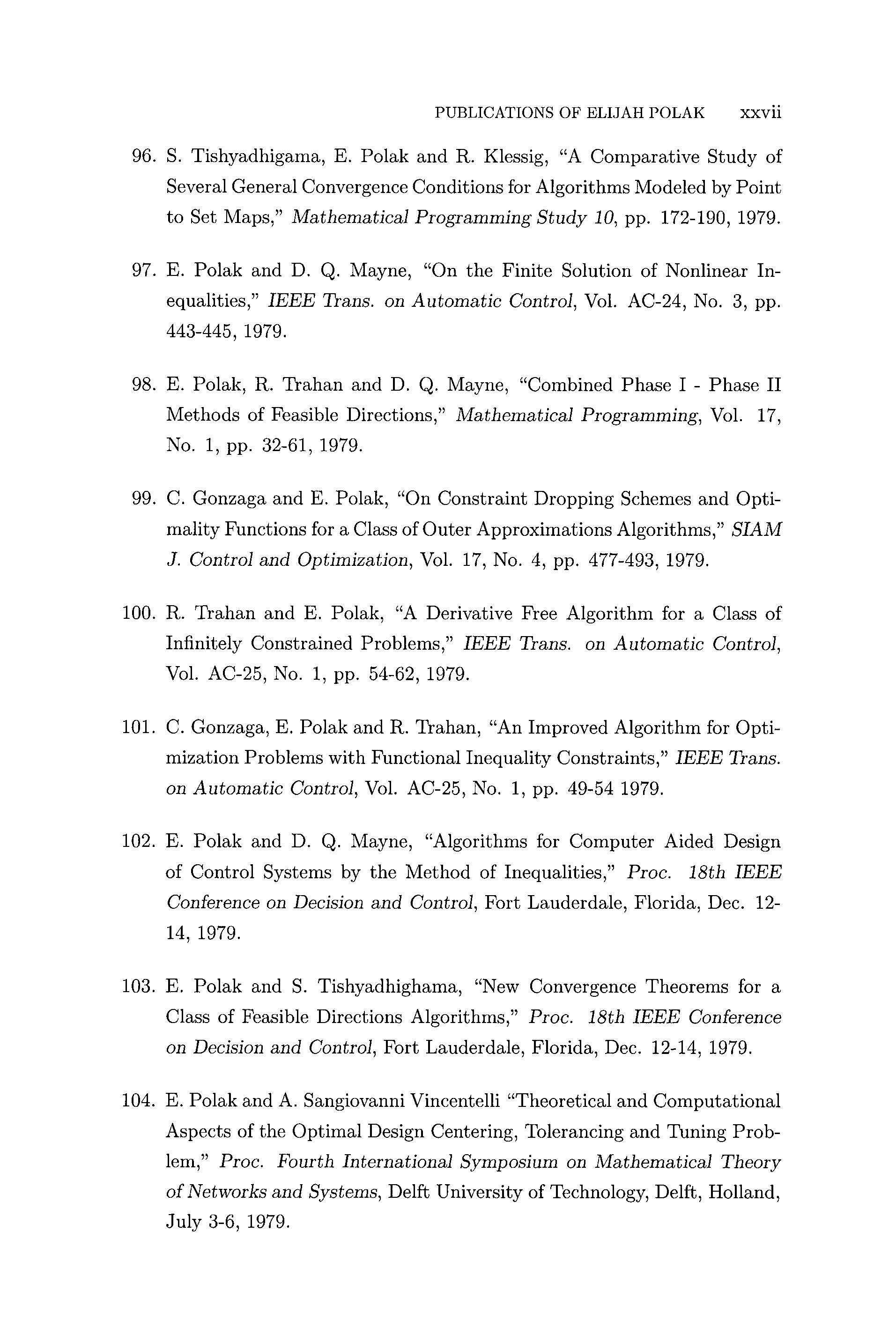 PUBLICATIONS OF ELIJAH POLAK xxvii

96. S. Tishyadhigama, E. Polak and R. Klessig, "A Comparative Study of Several General Convergence Conditions for Algorithms Modeled by Point to Set Maps," Mathematical Programming Study 10, pp. 172-190, 1979.

97. E. Polak and D. Q. Mayne, "On the Finite Solution of Nonlinear Inequalities," IEEE Trans. on Automatic Control, Vol. AC-24, No. 3, pp. 443-445, 1979.

98. E. Polak, R. Trahan and D. Q. Mayne, "Combined Phase I - Phase II Methods of Feasible Directions," Mathematical Programming, Vol. 17, No. 1, pp. 32-61, 1979.

99. C. Gonzaga and E. Polak, "On Constraint Dropping Schemes and Optimality Functions for a Class of Outer Approximations Algorithms," SIAM J. Control and Optimization, Vol. 17, No. 4, pp. 477-493, 1979.

100. R. Trahan and E. Polak, "A Derivative Free Algorithm for a Class of Infinitely Constrained Problems," IEEE Trans. on Automatic Control, Vol. AC-25, No. 1, pp. 54-62, 1979.

101. C. Gonzaga, E. Polak and R. Trahan, "An Improved Algorithm for Optimization Problems with Functional Inequality Constraints," IEEE Trans. on Automatic Control, Vol. AC-25, No. 1, pp. 49-54 1979.

102. E. Polak and D. Q. Mayne, "Algorithms for Computer Aided Design of Control Systems by the Method of Inequalities," Proc. 18th IEEE Conference on Decision and Control, Fort Lauderdale, Florida, Dec. 12-14, 1979.

103. E. Polak and S. Tishyadhighama, "New Convergence Theorems for a Class of Feasible Directions Algorithms," Proc. 18th IEEE Conference on Decision and Control, Fort Lauderdale, Florida, Dec. 12-14, 1979.

104. E. Polak and A. Sangiovanni Vincentelli "Theoretical and Computational Aspects of the Optimal Design Centering, Tolerancing and Tuning Problem," Proc. Fourth International Symposium on Mathematical Theory of Networks and Systems, Delft University of Technology, Delft, Holland, July 3-6, 1979.